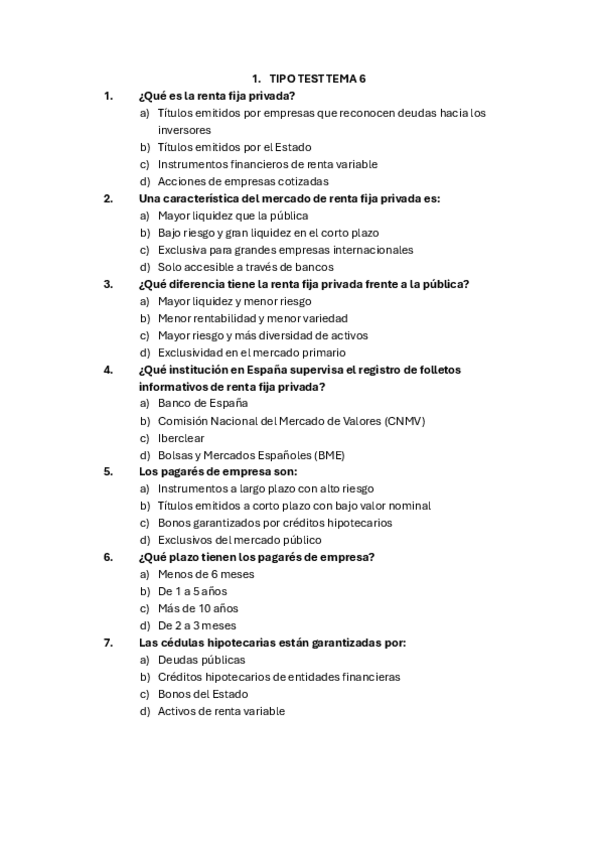 1. TIPO TEST TEMA 6

1. ¿Qué es la renta fija privada?
a) Títulos emitidos por empresas que reconocen deudas hacia los inversores
b) Títulos emitidos por el Estado
c) Instrumentos financieros de renta variable
d) Acciones de empresas cotizadas

2. Una característica del mercado de renta fija privada es:
a) Mayor liquidez que la pública
b) Bajo riesgo y gran liquidez en el corto plazo
c) Exclusiva para grandes empresas internacionales
d) Solo accesible a través de bancos

3. ¿Qué diferencia tiene la renta fija privada frente a la pública?
a) Mayor liquidez y menor riesgo
b) Menor rentabilidad y menor variedad
c) Mayor riesgo y más diversidad de activos
d) Exclusividad en el mercado primario

4. ¿Qué institución en España supervisa el registro de folletos informativos de renta fija privada?
a) Banco de España
b) Comisión Nacional del Mercado de Valores (CNMV)
c) Iberclear
d) Bolsas y Mercados Españoles (BME)

5. Los pagarés de empresa son:
a) Instrumentos a largo plazo con alto riesgo
b) Títulos emitidos a corto plazo con bajo valor nominal
c) Bonos garantizados por créditos hipotecarios
d) Exclusivos del mercado público

6. ¿Qué plazo tienen los pagarés de empresa?
a) Menos de 6 meses
b) De 1 a 5 años
c) Más de 10 años
d) De 2 a 3 meses

7. Las cédulas hipotecarias están garantizadas por:
a) Deudas públicas
b) Créditos hipotecarios de entidades financieras
c) Bonos del Estado
d) Activos de renta variable